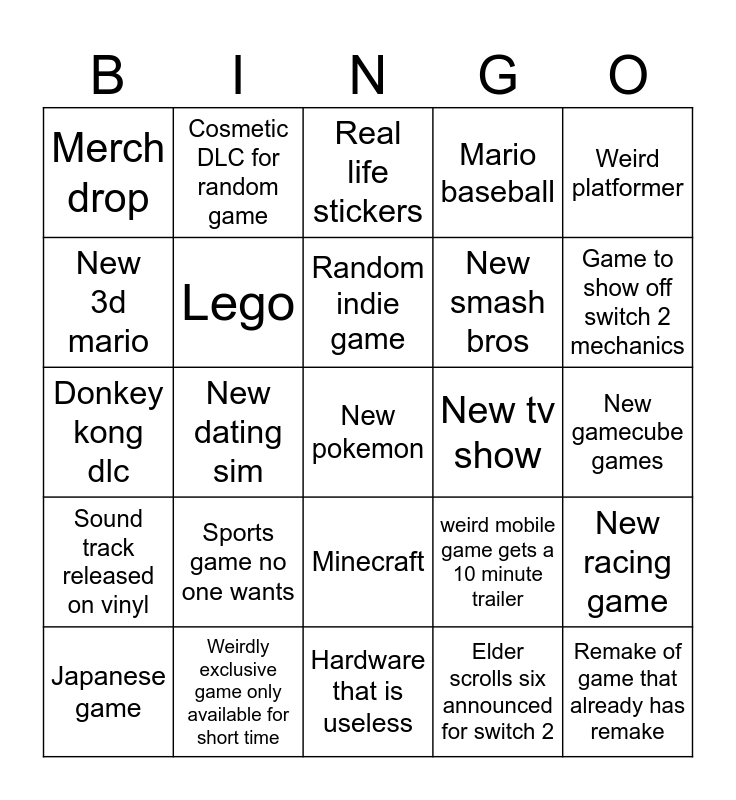 | B | I | N | G | O |
|---|---|---|---|---|
| Merch drop | Cosmetic DLC for random game | Real life stickers | Mario baseball | Weird platformer |
| New 3d mario | Lego | Random indie game | New smash bros | Game to show off switch 2 mechanics |
| Donkey kong dlc | New dating sim | New pokemon | New tv show | New gamecube games |
| Sound track released on vinyl | Sports game no one wants | Minecraft | weird mobile game gets a 10 minute trailer | New racing game |
| Japanese game | Weirdly exclusive game only available for short time | Hardware that is useless | Elder scrolls six announced for switch 2 | Remake of game that already has remake |